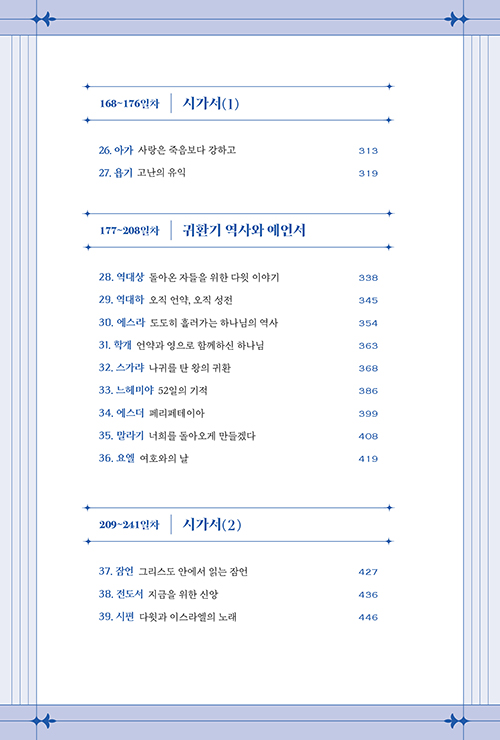 168~176일차 | 시가서(1)

26. 아가 사랑은 죽음보다 강하고 313
27. 욥기 고난의 유익 319

177~208일차 | 귀환기 역사와 예언서

28. 역대상 돌아온 자들을 위한 다윗 이야기 338
29. 역대하 오직 언약, 오직 성전 345
30. 에스라 도도히 흘러가는 하나님의 역사 354
31. 학개 언약과 영으로 함께하신 하나님 363
32. 스가랴 나귀를 탄 왕의 귀환 368
33. 느헤미야 52일의 기적 386
34. 에스더 페리페테이아 399
35. 말라기 너희를 돌아오게 만들겠다 408
36. 요엘 여호와의 날 419

209~241일차 | 시가서(2)

37. 잠언 그리스도 안에서 읽는 잠언 427
38. 전도서 지금을 위한 신앙 436
39. 시편 다윗과 이스라엘의 노래 446